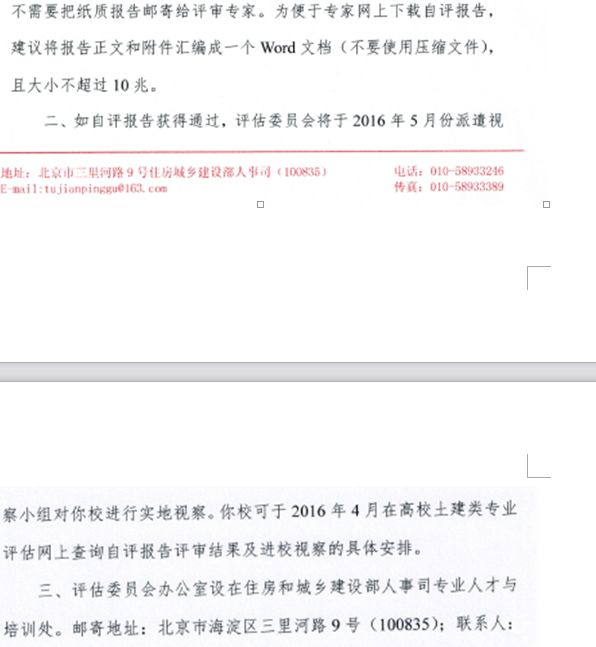 不需要把纸质报告邮寄给评审专家。为便于专家网上下载自评报告，建议将报告正文和附件汇编成一个Word文档（不要使用压缩文件），且大小不超过10兆。

二、如自评报告获得通过，评估委员会将于2016年5月份派遣视

地址：北京市三里河路9号住房城乡建设部人事司（100835）
E-mail:tujianpinggu@163.com

电话：010-58933246
传真：010-58933389

察小组对你校进行实地视察。你校可于2016年4月在高校土建类专业评估网上查询自评报告评审结果及进校视察的具体安排。

三、评估委员会办公室设在住房和城乡建设部人事司专业人才与培训处。邮寄地址：北京市海淀区三里河路9号（100835）；联系人：